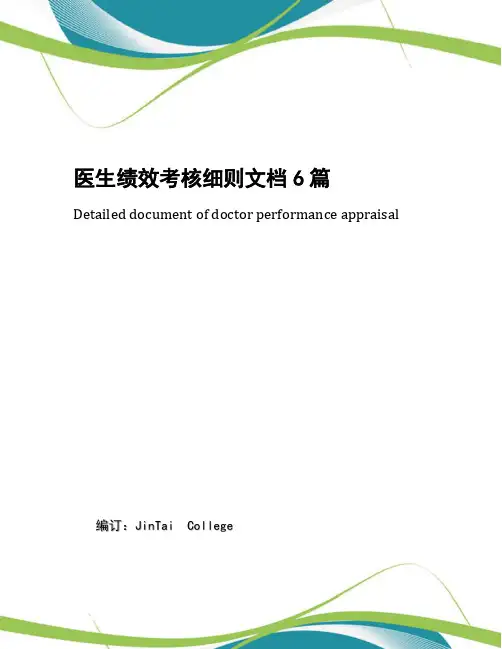 医生绩效考核细则文档6篇

Detailed document of doctor performance appraisal

编订：JinTai College